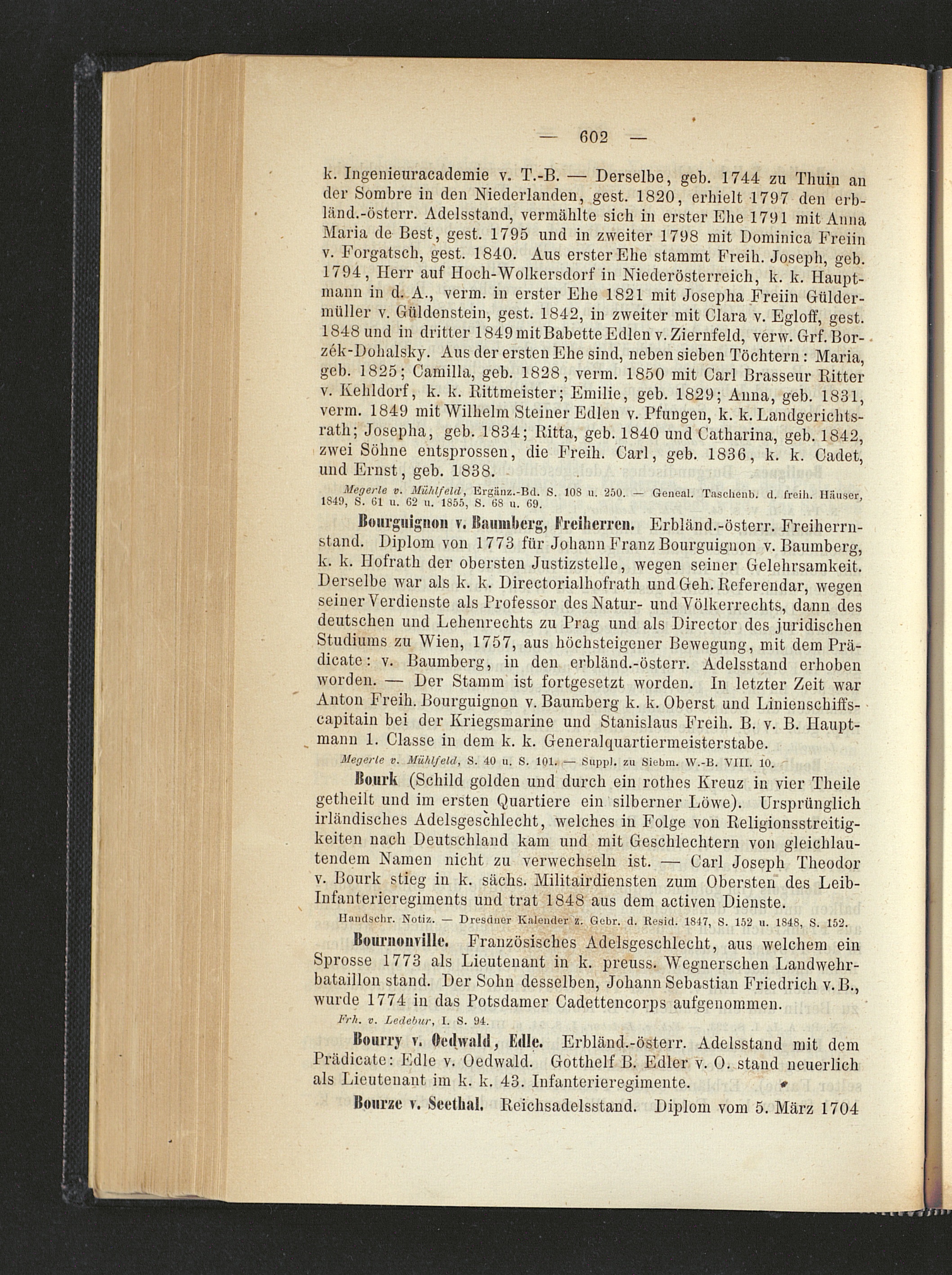 — 602 —

k. Ingenieuracademie v. T.-B. — Derselbe, geb. 1744 zu Thuin an der Sombre in den Niederlanden, gest. 1820, erhielt 1797 den erbländ.-österr. Adelsstand, vermählte sich in erster Ehe 1791 mit Anna Maria de Best, gest. 1795 und in zweiter 1798 mit Dominica Freiin v. Forgatsch, gest. 1840. Aus erster Ehe stammt Freih. Joseph, geb. 1794, Herr auf Hoch-Wolkersdorf in Niederösterreich, k. k. Hauptmann in d. A., verm. in erster Ehe 1821 mit Josepha Freiin Güldermüller v. Güldenstein, gest. 1842, in zweiter mit Clara v. Egloff, gest. 1848 und in dritter 1849 mit Babette Edlen v. Ziernfeld, verw. Grf. Borzék-Dohalsky. Aus der ersten Ehe sind, neben sieben Töchtern: Maria, geb. 1825; Camilla, geb. 1828, verm. 1850 mit Carl Brasseur Ritter v. Kehldorf, k. k. Rittmeister; Emilie, geb. 1829; Anna, geb. 1831, verm. 1849 mit Wilhelm Steiner Edlen v. Pfungen, k. k. Landgerichtsrath; Josepha, geb. 1834; Ritta, geb. 1840 und Catharina, geb. 1842, zwei Söhne entsprossen, die Freih. Carl, geb. 1836, k. k. Cadet, und Ernst, geb. 1838.

Megerle v. Mühlfeld, Ergänz.-Bd. S. 108 u. 250. — Geneal. Taschenb. d. freih. Häuser, 1849, S. 61 u. 62 u. 1855, S. 68 u. 69.

Bourguignon v. Baumberg, Freiherren. Erbländ.-österr. Freiherrnstand. Diplom von 1773 für Johann Franz Bourguignon v. Baumberg, k. k. Hofrath der obersten Justizstelle, wegen seiner Gelehrsamkeit. Derselbe war als k. k. Directorialhofrath und Geh. Referendar, wegen seiner Verdienste als Professor des Natur- und Völkerrechts, dann des deutschen und Lehenrechts zu Prag und als Director des juridischen Studiums zu Wien, 1757, aus höchsteigener Bewegung, mit dem Prädicate: v. Baumberg, in den erbländ.-österr. Adelsstand erhoben worden. — Der Stamm ist fortgesetzt worden. In letzter Zeit war Anton Freih. Bourguignon v. Baumberg k. k. Oberst und Linienschiffscapitain bei der Kriegsmarine und Stanislaus Freih. B. v. B. Hauptmann 1. Classe in dem k. k. Generalquartiermeisterstabe.

Megerle v. Mühlfeld, S. 40 u. S. 101. — Suppl. zu Siebm. W.-B. VIII. 10.

Bourk (Schild golden und durch ein rothes Kreuz in vier Theile getheilt und im ersten Quartiere ein silberner Löwe). Ursprünglich irländisches Adelsgeschlecht, welches in Folge von Religionsstreitigkeiten nach Deutschland kam und mit Geschlechtern von gleichlautendem Namen nicht zu verwechseln ist. — Carl Joseph Theodor v. Bourk stieg in k. sächs. Militairdiensten zum Obersten des Leib-Infanterieregiments und trat 1848 aus dem activen Dienste.

Handschr. Notiz. — Dresdner Kalender z. Gebr. d. Resid. 1847, S. 152 u. 1848, S. 152.

Bournonville. Französisches Adelsgeschlecht, aus welchem ein Sprosse 1773 als Lieutenant in k. preuss. Wegnerschen Landwehrbataillon stand. Der Sohn desselben, Johann Sebastian Friedrich v. B., wurde 1774 in das Potsdamer Cadettencorps aufgenommen.

Frh. v. Ledebur, I. S. 94.

Bourry v. Oedwald, Edle. Erbländ.-österr. Adelsstand mit dem Prädicate: Edle v. Oedwald. Gotthelf B. Edler v. O. stand neuerlich als Lieutenant im k. k. 43. Infanterieregimente.

Bourze v. Seethal. Reichsadelsstand. Diplom vom 5. März 1704